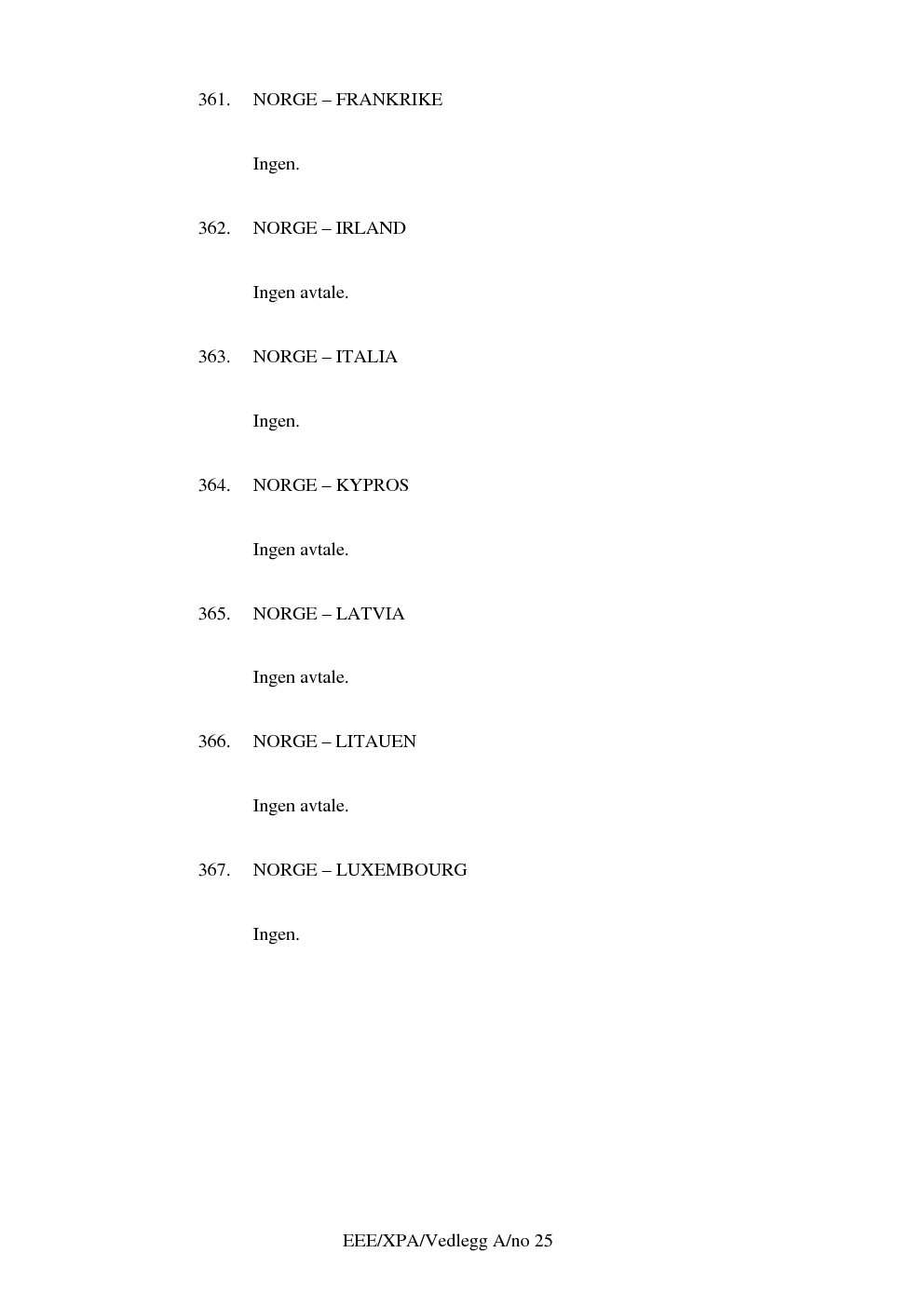 361. NORGE – FRANKRIKE

Ingen.

362. NORGE – IRLAND

Ingen avtale.

363. NORGE – ITALIA

Ingen.

364. NORGE – KYPROS

Ingen avtale.

365. NORGE – LATVIA

Ingen avtale.

366. NORGE – LITAUEN

Ingen avtale.

367. NORGE – LUXEMBOURG

Ingen.

EEE/XPA/Vedlegg A/no 25